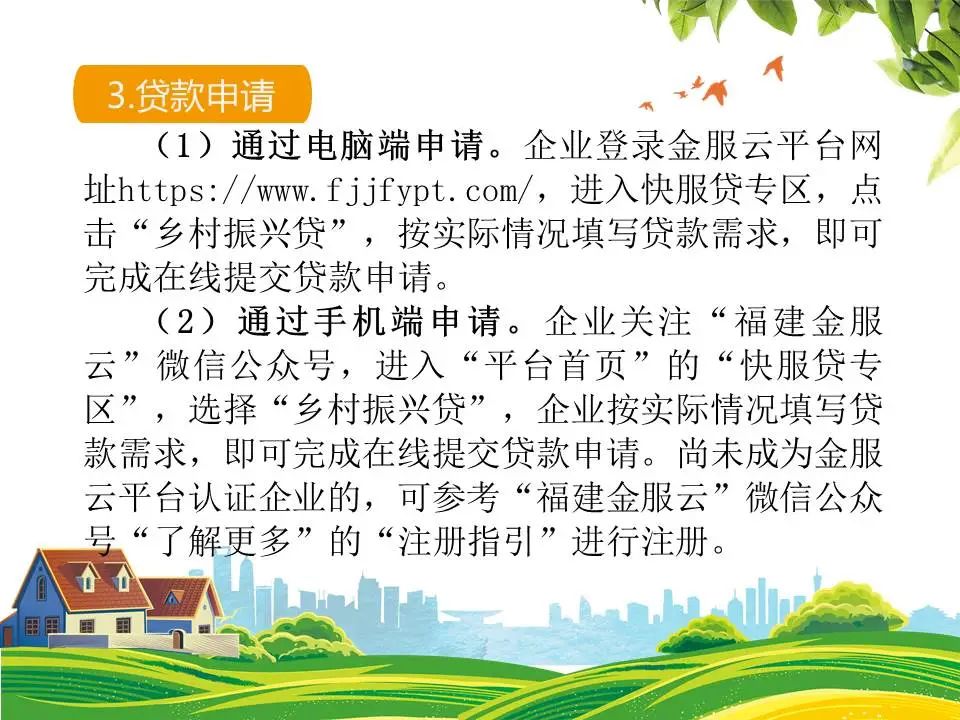 3.贷款申请

（1）通过电脑端申请。企业登录金服云平台网址https://www.fjjfypt.com/，进入快服贷专区，点击“乡村振兴贷”，按实际情况填写贷款需求，即可完成在线提交贷款申请。

（2）通过手机端申请。企业关注“福建金服云”微信公众号，进入“平台首页”的“快服贷专区”，选择“乡村振兴贷”，企业按实际情况填写贷款需求，即可完成在线提交贷款申请。尚未成为金服云平台认证企业的，可参考“福建金服云”微信公众号“了解更多”的“注册指引”进行注册。